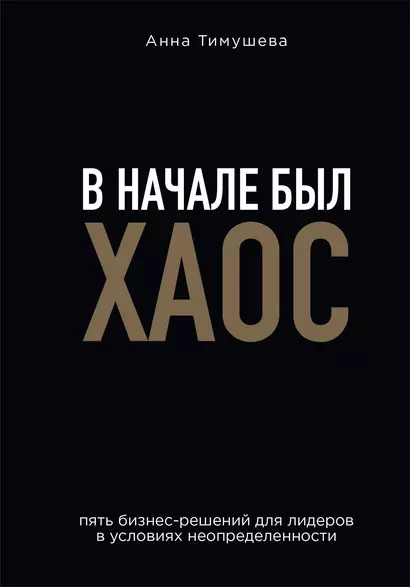 Анна Тимушева

В НАЧАЛЕ БЫЛ
ХАОС

пять бизнес-решений для лидеров в условиях неопределенности